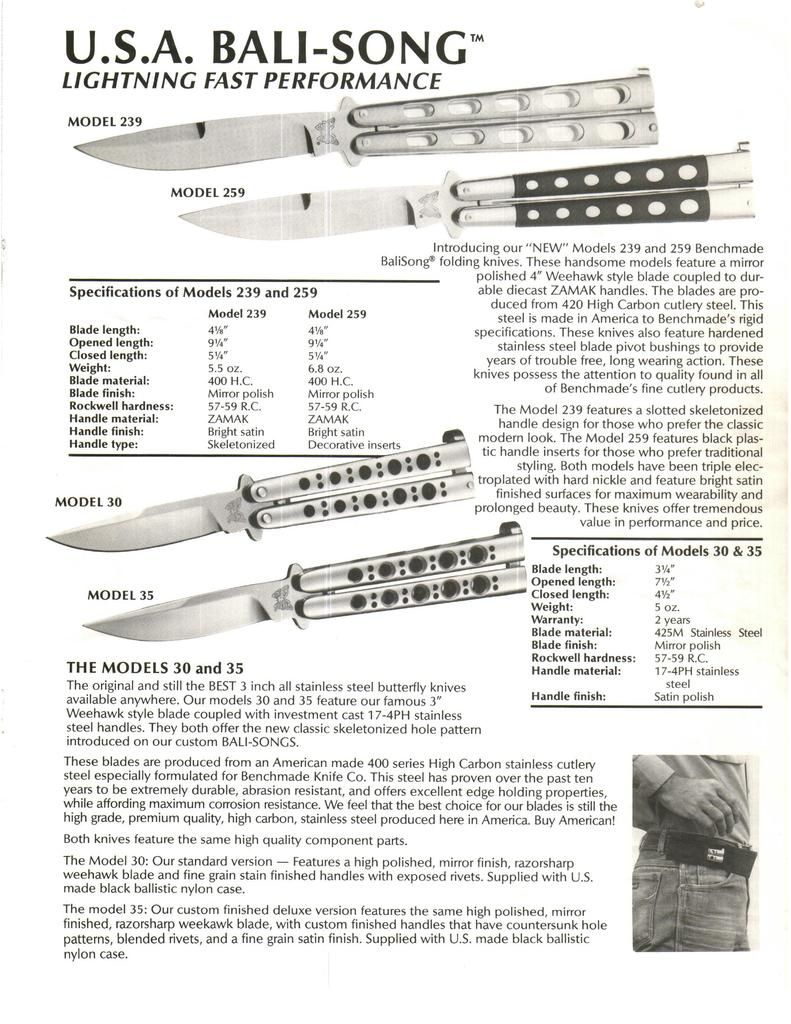 U.S.A. BALI-SONG™
LIGHTNING FAST PERFORMANCE

MODEL 239

MODEL 259

Introducing our "NEW" Models 239 and 259 Benchmade BaliSong® folding knives. These handsome models feature a mirror polished 4" Weehawk style blade coupled to durable diecast ZAMAK handles. The blades are produced from 420 High Carbon cutlery steel. This steel is made in America to Benchmade's rigid specifications. These knives also feature hardened stainless steel blade pivot bushings to provide years of trouble free, long wearing action. These knives possess the attention to quality found in all of Benchmade's fine cutlery products.

The Model 239 features a slotted skeletonized handle design for those who prefer the classic modern look. The Model 259 features black plastic handle inserts for those who prefer traditional styling. Both models have been triple electroplated with hard nickle and feature bright satin finished surfaces for maximum wearability and prolonged beauty. These knives offer tremendous value in performance and price.

Specifications of Models 239 and 259

| | Model 239 | Model 259 |
|---|---|---|
| Blade length: | 4⅛" | 4⅛" |
| Opened length: | 9¼" | 9¼" |
| Closed length: | 5¼" | 5¼" |
| Weight: | 5.5 oz. | 6.8 oz. |
| Blade material: | 400 H.C. | 400 H.C. |
| Blade finish: | Mirror polish | Mirror polish |
| Rockwell hardness: | 57-59 R.C. | 57-59 R.C. |
| Handle material: | ZAMAK | ZAMAK |
| Handle finish: | Bright satin | Bright satin |
| Handle type: | Skeletonized | Decorative inserts |

MODEL 30

MODEL 35

Specifications of Models 30 & 35

| | |
|---|---|
| Blade length: | 3¼" |
| Opened length: | 7½" |
| Closed length: | 4½" |
| Weight: | 5 oz. |
| Warranty: | 2 years |
| Blade material: | 425M Stainless Steel |
| Blade finish: | Mirror polish |
| Rockwell hardness: | 57-59 R.C. |
| Handle material: | 17-4PH stainless steel |
| Handle finish: | Satin polish |

THE MODELS 30 and 35
The original and still the BEST 3 inch all stainless steel butterfly knives available anywhere. Our models 30 and 35 feature our famous 3" Weehawk style blade coupled with investment cast 17-4PH stainless steel handles. They both offer the new classic skeletonized hole pattern introduced on our custom BALI-SONGS.

These blades are produced from an American made 400 series High Carbon stainless cutlery steel especially formulated for Benchmade Knife Co. This steel has proven over the past ten years to be extremely durable, abrasion resistant, and offers excellent edge holding properties, while affording maximum corrosion resistance. We feel that the best choice for our blades is still the high grade, premium quality, high carbon, stainless steel produced here in America. Buy American!

Both knives feature the same high quality component parts.

The Model 30: Our standard version — Features a high polished, mirror finish, razorsharp weehawk blade and fine grain stain finished handles with exposed rivets. Supplied with U.S. made black ballistic nylon case.

The model 35: Our custom finished deluxe version features the same high polished, mirror finished, razorsharp weekawk blade, with custom finished handles that have countersunk hole patterns, blended rivets, and a fine grain satin finish. Supplied with U.S. made black ballistic nylon case.